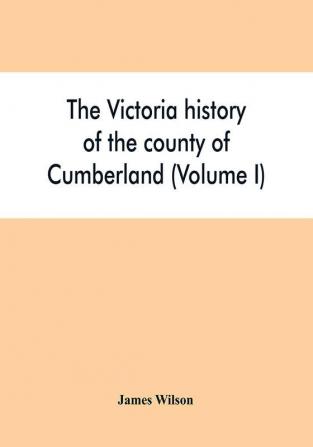 The Victoria history of the county of Cumberland (Volume I)

James Wilson